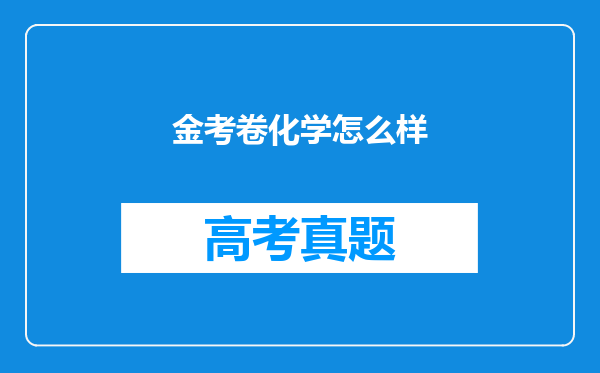 金考卷化学怎么样

高考真题